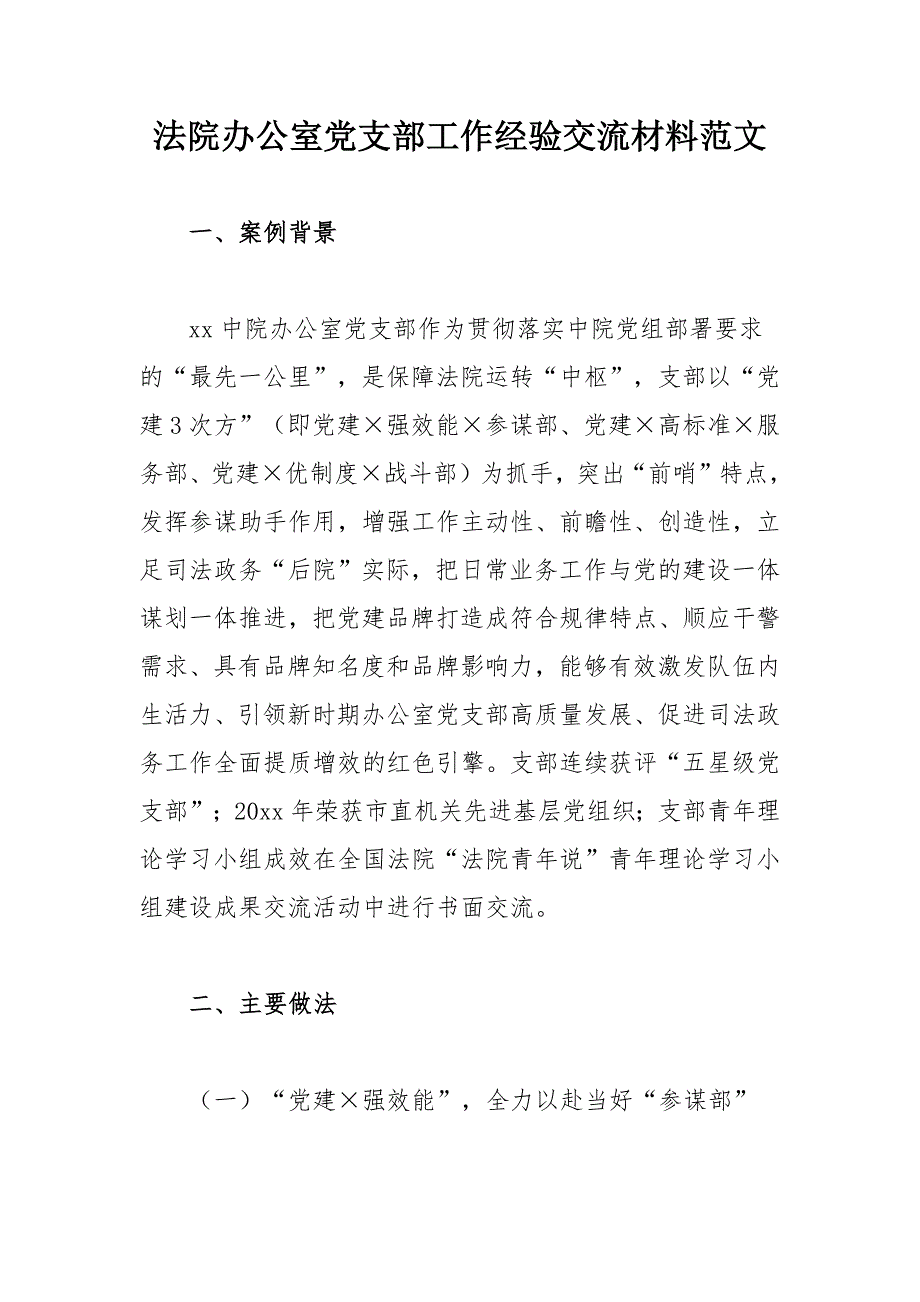 法院办公室党支部工作经验交流材料范文

一、案例背景

xx 中院办公室党支部作为贯彻落实中院党组部署要求的“最先一公里”，是保障法院运转“中枢”，支部以“党建 3 次方”（即党建×强效能×参谋部、党建×高标准×服务部、党建×优制度×战斗部）为抓手，突出“前哨”特点，发挥参谋助手作用，增强工作主动性、前瞻性、创造性，立足司法政务“后院”实际，把日常业务工作与党的建设一体谋划一体推进，把党建品牌打造成符合规律特点、顺应干警需求、具有品牌知名度和品牌影响力，能够有效激发队伍内生活力、引领新时期办公室党支部高质量发展、促进司法政务工作全面提质增效的红色引擎。支部连续获评“五星级党支部”；20xx 年荣获市直机关先进基层党组织；支部青年理论学习小组成效在全国法院“法院青年说”青年理论学习小组建设成果交流活动中进行书面交流。

二、主要做法

（一）“党建×强效能”，全力以赴当好“参谋部”